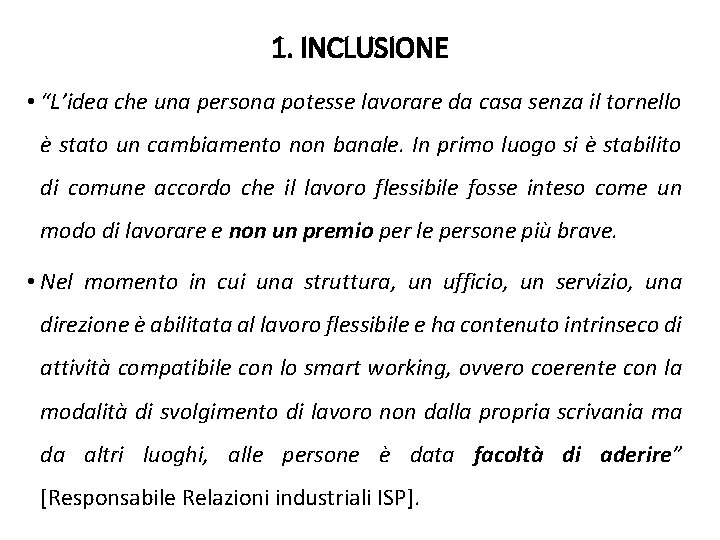 1. INCLUSIONE

• "L'idea che una persona potesse lavorare da casa senza il tornello è stato un cambiamento non banale. In primo luogo si è stabilito di comune accordo che il lavoro flessibile fosse inteso come un modo di lavorare e non un premio per le persone più brave.

• Nel momento in cui una struttura, un ufficio, un servizio, una direzione è abilitata al lavoro flessibile e ha contenuto intrinseco di attività compatibile con lo smart working, ovvero coerente con la modalità di svolgimento di lavoro non dalla propria scrivania ma da altri luoghi, alle persone è data facoltà di aderire" [Responsabile Relazioni industriali ISP].